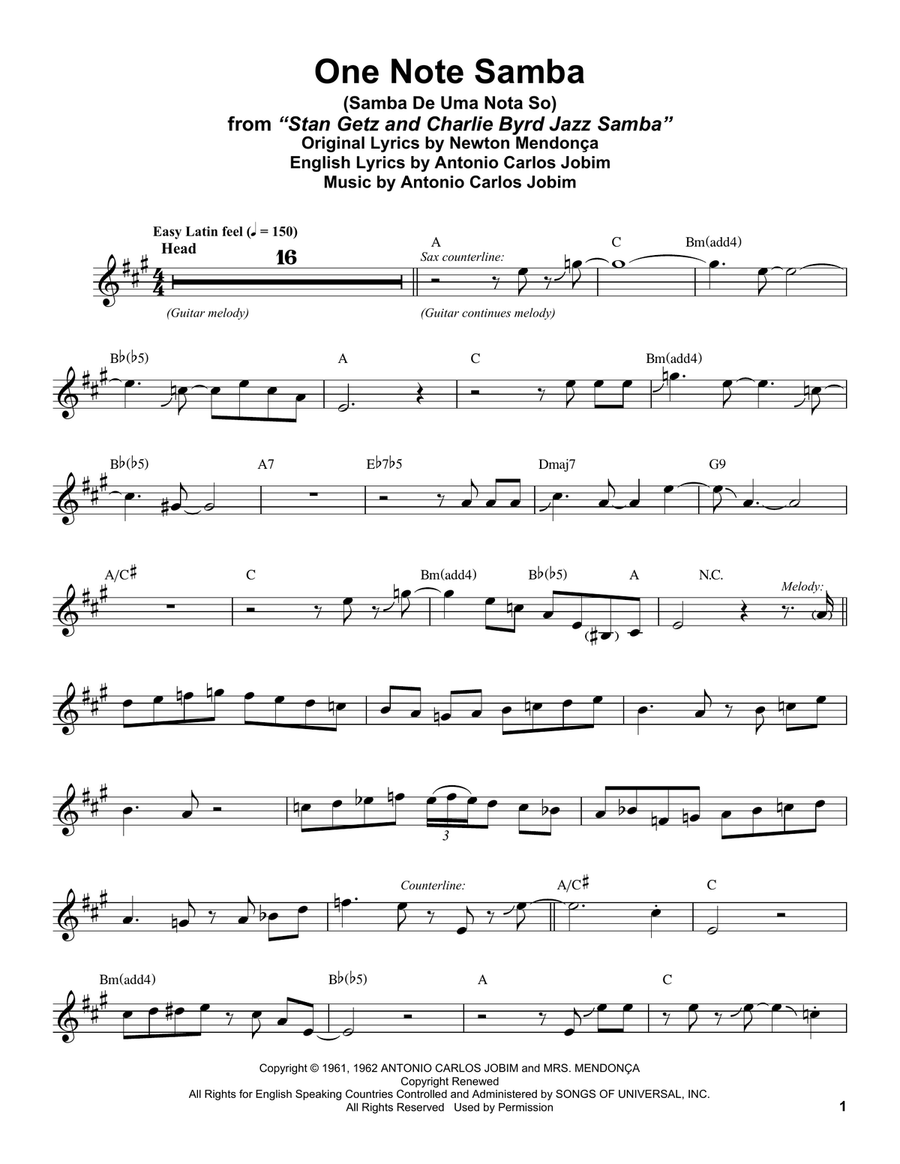 One Note Samba
(Samba De Uma Nota So)
from "Stan Getz and Charlie Byrd Jazz Samba"
Original Lyrics by Newton Mendonça
English Lyrics by Antonio Carlos Jobim
Music by Antonio Carlos Jobim

Easy Latin feel (♩ = 150)
Head
16
(Guitar melody)
A
Sax counterline:
(Guitar continues melody)
C
Bm(add4)

B♭(♭5)
A
C
Bm(add4)

B♭(♭5)
A7
E♭7♭5
Dmaj7
G9

A/C♯
C
Bm(add4)
B♭(♭5)
A
N.C.
Melody:

3

Counterline:
A/C♯
C

Bm(add4)
B♭(♭5)
A
C

Copyright © 1961, 1962 ANTONIO CARLOS JOBIM and MRS. MENDONÇA
Copyright Renewed
All Rights for English Speaking Countries Controlled and Administered by SONGS OF UNIVERSAL, INC.
All Rights Reserved Used by Permission

1